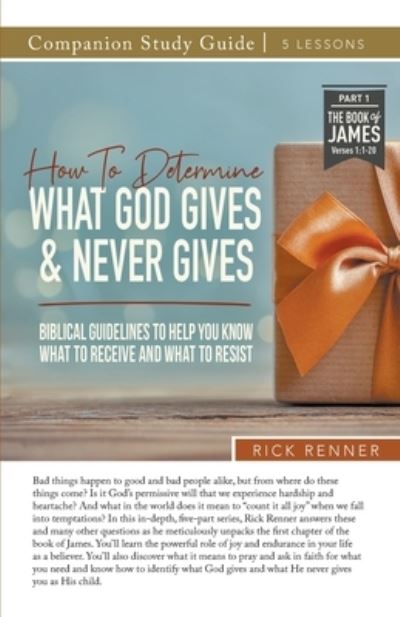 Companion Study Guide | 5 LESSONS

PART 1
THE BOOK of JAMES
Verses 1:1-20

How To Determine
WHAT GOD GIVES & NEVER GIVES

BIBLICAL GUIDELINES TO HELP YOU KNOW WHAT TO RECEIVE AND WHAT TO RESIST

RICK RENNER

Bad things happen to good and bad people alike, but from where do these things come? Is it God's permissive will that we experience hardship and heartache? And what in the world does it mean to "count it all joy" when we fall into temptations? In this in-depth, five-part series, Rick Renner answers these and many other questions as he meticulously unpacks the first chapter of the book of James. You'll learn the powerful role of joy and endurance in your life as a believer. You'll also discover what it means to pray and ask in faith for what you need and know how to identify what God gives and what He never gives you as His child.